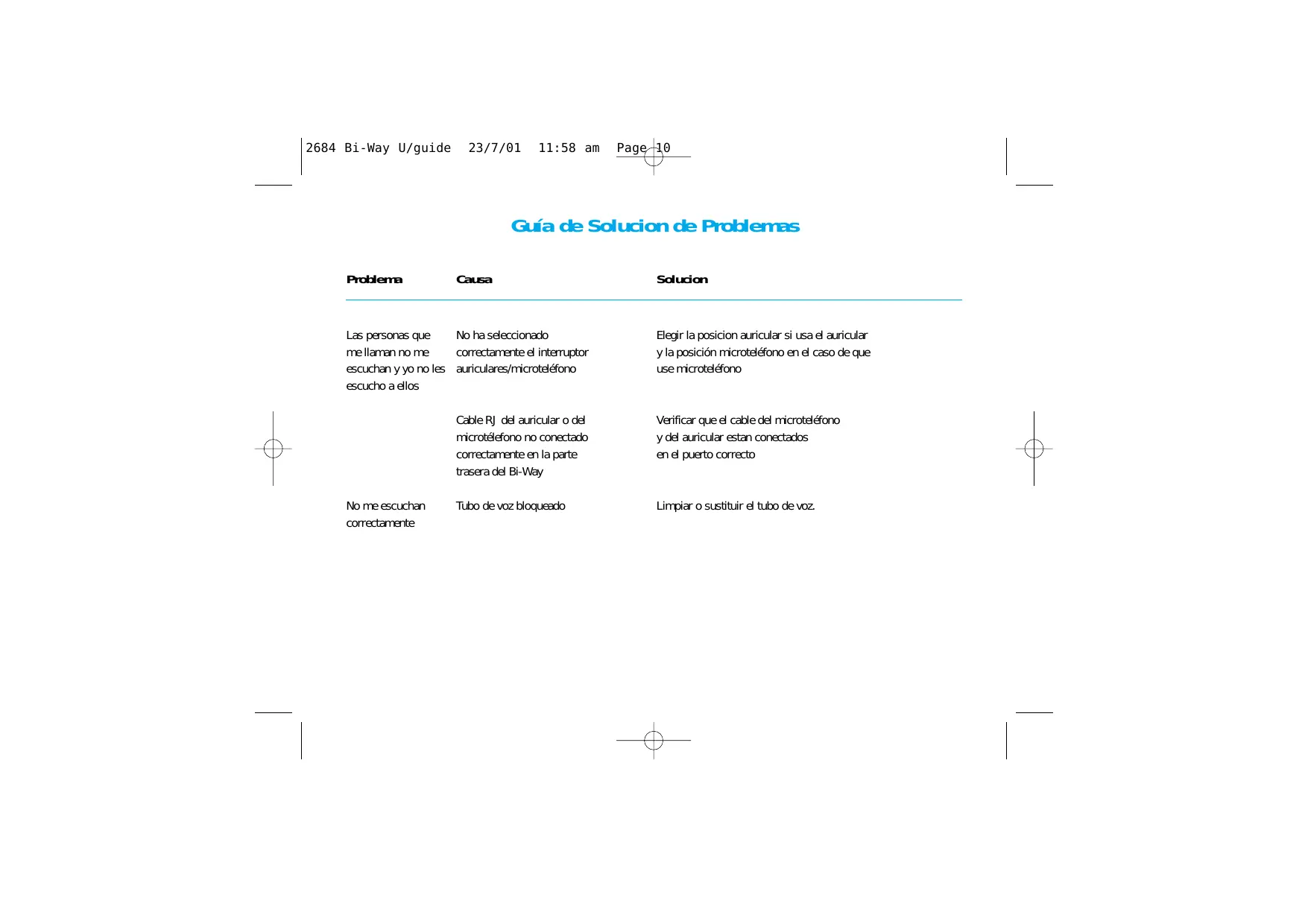 2684 Bi-Way U/guide 23/7/01 11:58 am Page 10

Guía de Solucion de Problemas

| Problema | Causa | Solucion |
|---|---|---|
| Las personas que me llaman no me escuchan y yo no les escucho a ellos | No ha seleccionado correctamente el interruptor auriculares/microteléfono | Elegir la posicion auricular si usa el auricular y la posición microteléfono en el caso de que use microteléfono |
| | Cable RJ del auricular o del microtélefono no conectado correctamente en la parte trasera del Bi-Way | Verificar que el cable del microteléfono y del auricular estan conectados en el puerto correcto |
| No me escuchan correctamente | Tubo de voz bloqueado | Limpiar o sustituir el tubo de voz. |